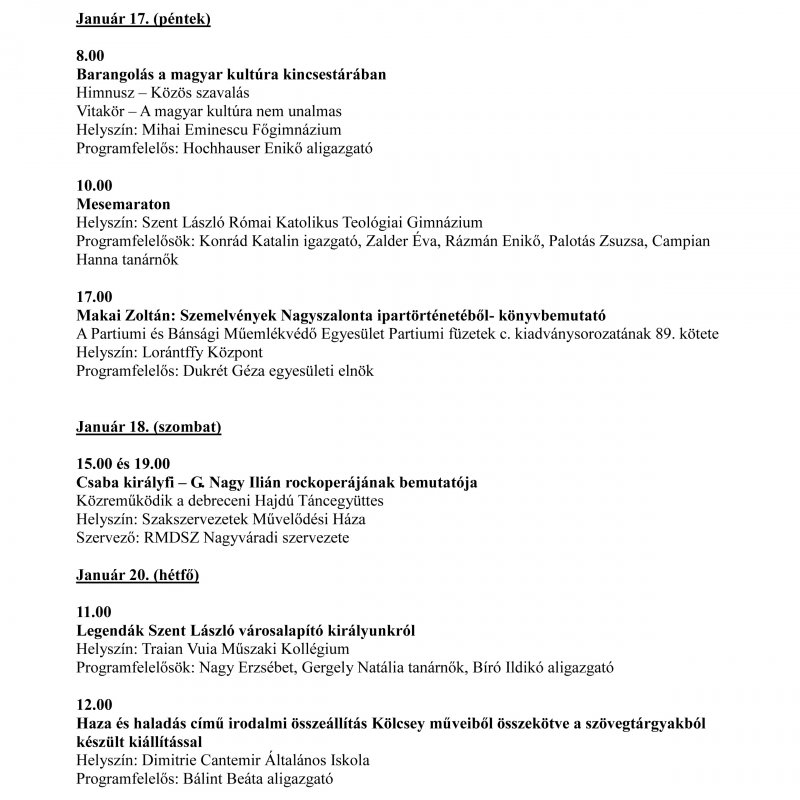 Január 17. (péntek)

8.00
Barangolás a magyar kultúra kincsestárában
Himnusz – Közös szavalás
Vitakör – A magyar kultúra nem unalmas
Helyszín: Mihai Eminescu Főgimnázium
Programfelelős: Hochhauser Enikő aligazgató

10.00
Mesemaraton
Helyszín: Szent László Római Katolikus Teológiai Gimnázium
Programfelelősök: Konrád Katalin igazgató, Zalder Éva, Rázmán Enikő, Palotás Zsuzsa, Campian Hanna tanárnők

17.00
Makai Zoltán: Szemelvények Nagyszalonta ipartörténetéből- könyvbemutató
A Partiumi és Bánsági Műemlékvédő Egyesület Partiumi füzetek c. kiadványsorozatának 89. kötete
Helyszín: Lorántffy Központ
Programfelelős: Dukrét Géza egyesületi elnök

Január 18. (szombat)

15.00 és 19.00
Csaba királyfi – G. Nagy Ilián rockoperájának bemutatója
Közreműködik a debreceni Hajdú Táncegyüttes
Helyszín: Szakszervezetek Művelődési Háza
Szervező: RMDSZ Nagyváradi szervezete

Január 20. (hétfő)

11.00
Legendák Szent László városalapító királyunkról
Helyszín: Traian Vuia Műszaki Kollégium
Programfelelősök: Nagy Erzsébet, Gergely Natália tanárnők, Bíró Ildikó aligazgató

12.00
Haza és haladás című irodalmi összeállítás Kölcsey műveiből összekötve a szövegtárgyakból készült kiállítással
Helyszín: Dimitrie Cantemir Általános Iskola
Programfelelős: Bálint Beáta aligazgató